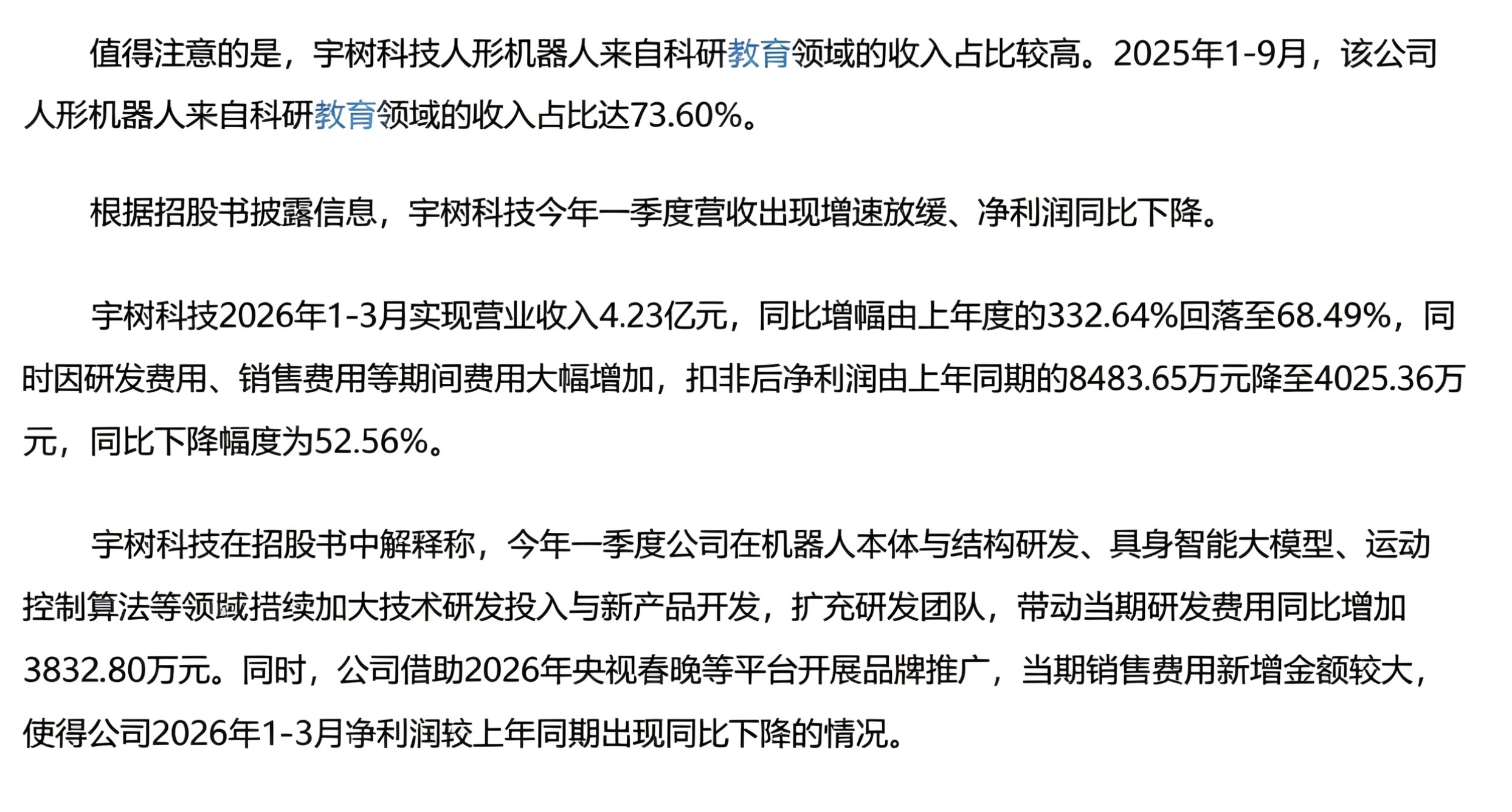 值得注意的是，宇树科技人形机器人来自科研教育领域的收入占比较高。2025年1-9月，该公司人形机器人来自科研教育领域的收入占比达73.60%。

根据招股书披露信息，宇树科技今年一季度营收出现增速放缓、净利润同比下降。

宇树科技2026年1-3月实现营业收入4.23亿元，同比增幅由上年度的332.64%回落至68.49%，同时因研发费用、销售费用等期间费用大幅增加，扣非后净利润由上年同期的8483.65万元降至4025.36万元，同比下降幅度为52.56%。

宇树科技在招股书中解释称，今年一季度公司在机器人本体与结构研发、具身智能大模型、运动控制算法等领域措续加大技术研发投入与新产品开发，扩充研发团队，带动当期研发费用同比增加3832.80万元。同时，公司借助2026年央视春晚等平台开展品牌推广，当期销售费用新增金额较大，使得公司2026年1-3月净利润较上年同期出现同比下降的情况。